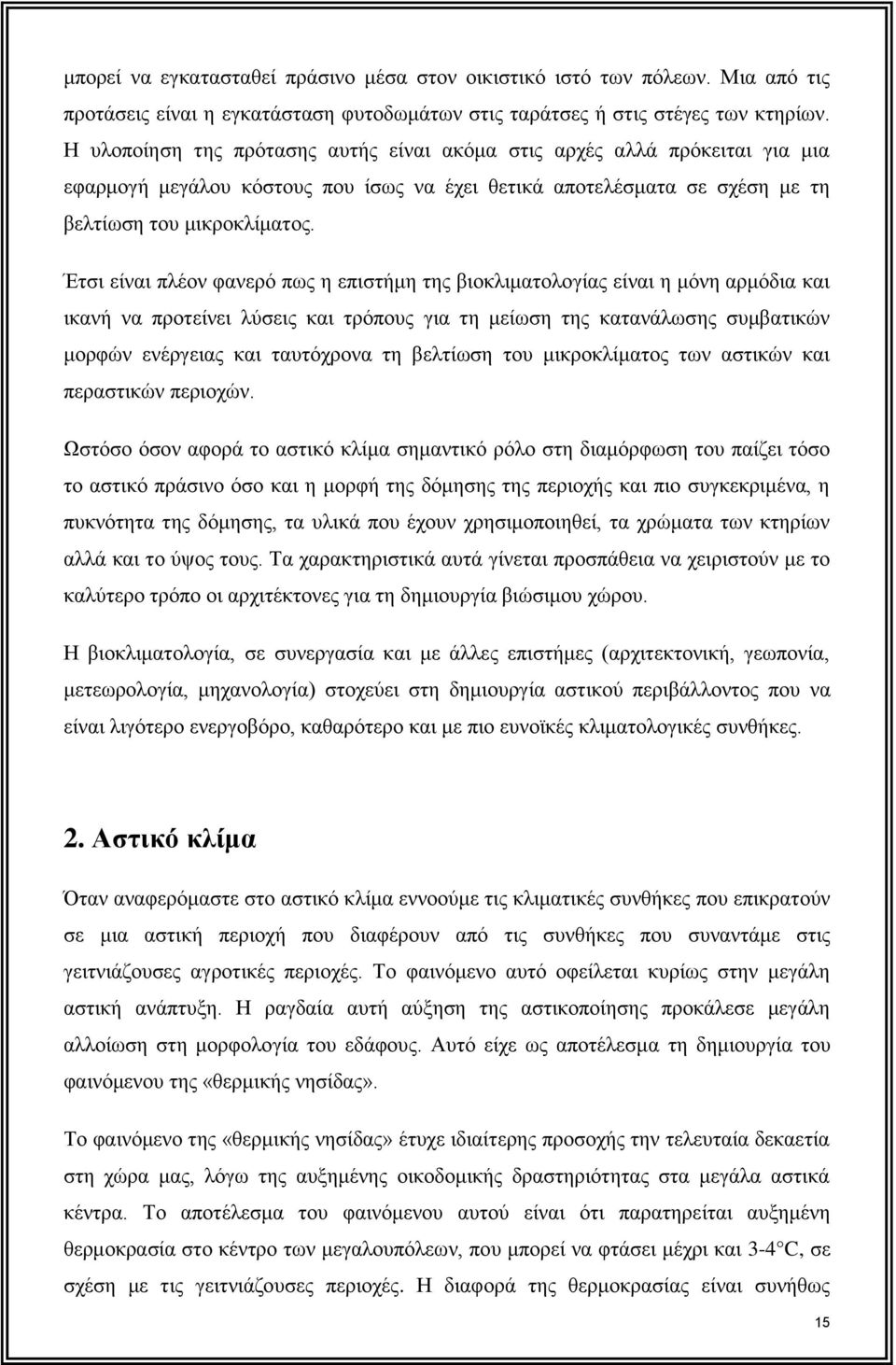 μπορεί να εγκατασταθεί πράσινο μέσα στον οικιστικό ιστό των πόλεων. Μια από τις προτάσεις είναι η εγκατάσταση φυτοδωμάτων στις ταράτσες ή στις στέγες των κτηρίων. Η υλοποίηση της πρότασης αυτής είναι ακόμα στις αρχές αλλά πρόκειται για μια εφαρμογή μεγάλου κόστους που ίσως να έχει θετικά αποτελέσματα σε σχέση με τη βελτίωση του μικροκλίματος.

Έτσι είναι πλέον φανερό πως η επιστήμη της βιοκλιματολογίας είναι η μόνη αρμόδια και ικανή να προτείνει λύσεις και τρόπους για τη μείωση της κατανάλωσης συμβατικών μορφών ενέργειας και ταυτόχρονα τη βελτίωση του μικροκλίματος των αστικών και περαστικών περιοχών.

Ωστόσο όσον αφορά το αστικό κλίμα σημαντικό ρόλο στη διαμόρφωση του παίζει τόσο το αστικό πράσινο όσο και η μορφή της δόμησης της περιοχής και πιο συγκεκριμένα, η πυκνότητα της δόμησης, τα υλικά που έχουν χρησιμοποιηθεί, τα χρώματα των κτηρίων αλλά και το ύψος τους. Τα χαρακτηριστικά αυτά γίνεται προσπάθεια να χειριστούν με το καλύτερο τρόπο οι αρχιτέκτονες για τη δημιουργία βιώσιμου χώρου.

Η βιοκλιματολογία, σε συνεργασία και με άλλες επιστήμες (αρχιτεκτονική, γεωπονία, μετεωρολογία, μηχανολογία) στοχεύει στη δημιουργία αστικού περιβάλλοντος που να είναι λιγότερο ενεργοβόρο, καθαρότερο και με πιο ευνοϊκές κλιματολογικές συνθήκες.

2. Αστικό κλίμα

Όταν αναφερόμαστε στο αστικό κλίμα εννοούμε τις κλιματικές συνθήκες που επικρατούν σε μια αστική περιοχή που διαφέρουν από τις συνθήκες που συναντάμε στις γειτνιάζουσες αγροτικές περιοχές. Το φαινόμενο αυτό οφείλεται κυρίως στην μεγάλη αστική ανάπτυξη. Η ραγδαία αυτή αύξηση της αστικοποίησης προκάλεσε μεγάλη αλλοίωση στη μορφολογία του εδάφους. Αυτό είχε ως αποτέλεσμα τη δημιουργία του φαινόμενου της «θερμικής νησίδας».

Το φαινόμενο της «θερμικής νησίδας» έτυχε ιδιαίτερης προσοχής την τελευταία δεκαετία στη χώρα μας, λόγω της αυξημένης οικοδομικής δραστηριότητας στα μεγάλα αστικά κέντρα. Το αποτέλεσμα του φαινόμενου αυτού είναι ότι παρατηρείται αυξημένη θερμοκρασία στο κέντρο των μεγαλουπόλεων, που μπορεί να φτάσει μέχρι και 3-4°C, σε σχέση με τις γειτνιάζουσες περιοχές. Η διαφορά της θερμοκρασίας είναι συνήθως

15